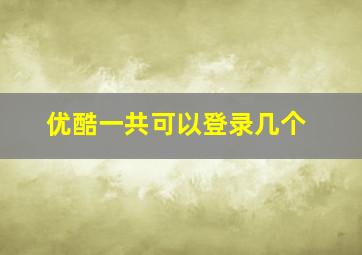 优酷一共可以登录几个